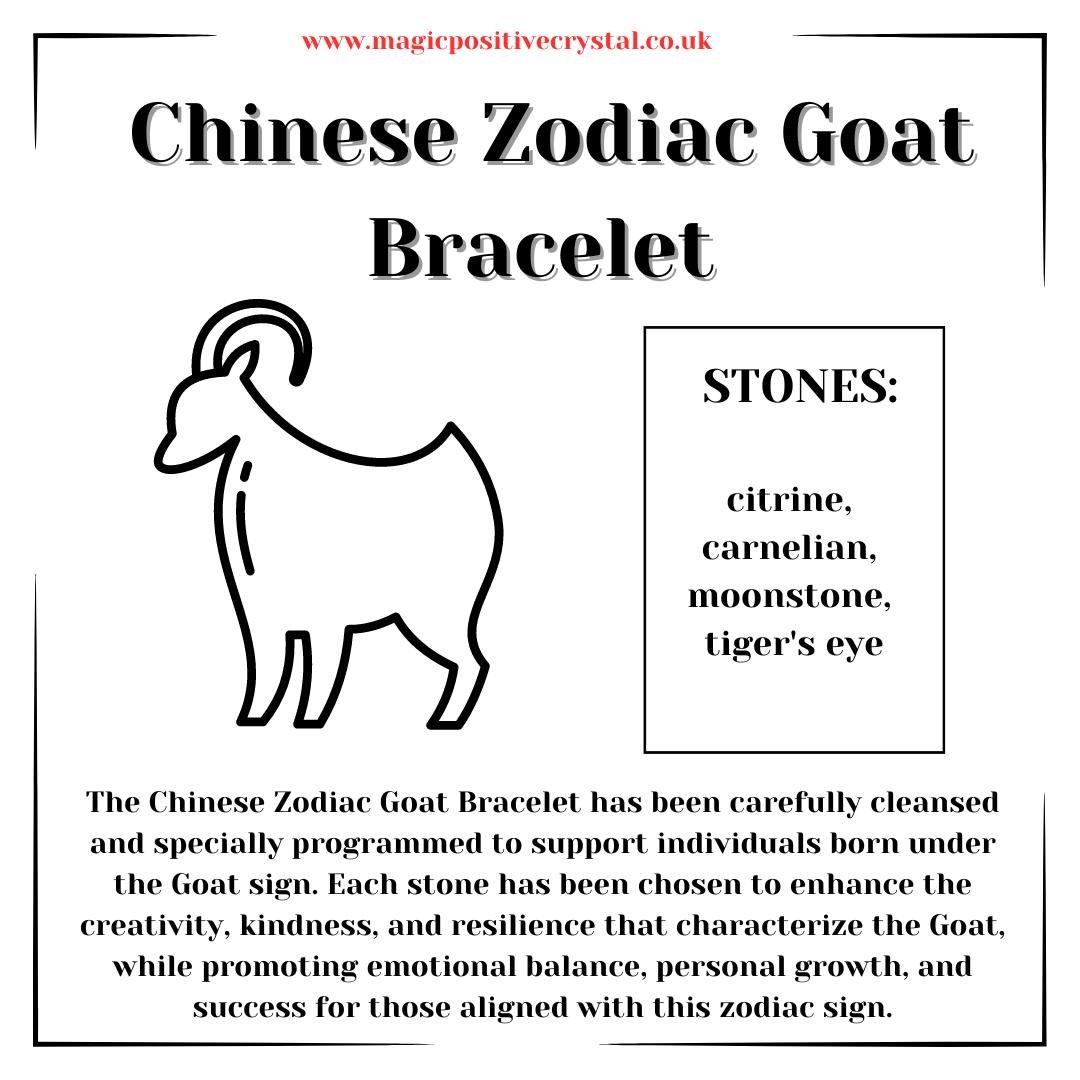 www.magicpositivecrystal.co.uk

Chinese Zodiac Goat Bracelet

STONES:

citrine, carnelian, moonstone, tiger's eye

The Chinese Zodiac Goat Bracelet has been carefully cleansed and specially programmed to support individuals born under the Goat sign. Each stone has been chosen to enhance the creativity, kindness, and resilience that characterize the Goat, while promoting emotional balance, personal growth, and success for those aligned with this zodiac sign.